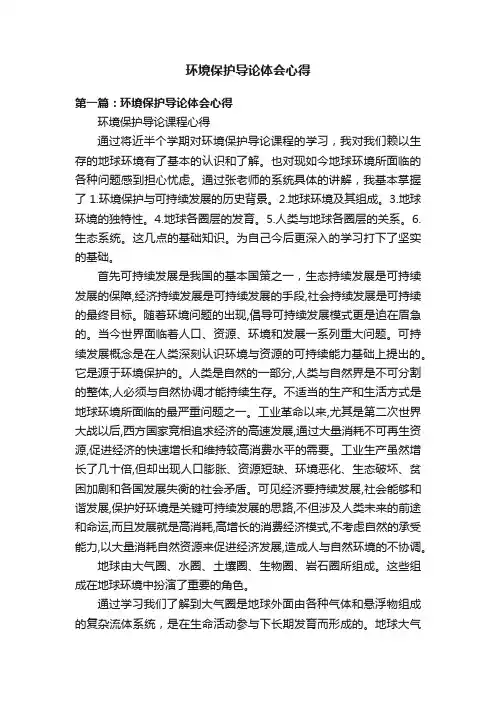 环境保护导论体会心得

第一篇：环境保护导论体会心得

环境保护导论课程心得

通过将近半个学期对环境保护导论课程的学习，我对我们赖以生存的地球环境有了基本的认识和了解。也对现如今地球环境所面临的各种问题感到担心忧虑。通过张老师的系统具体的讲解，我基本掌握了 1.环境保护与可持续发展的历史背景。2.地球环境及其组成。3.地球环境的独特性。4.地球各圈层的发育。5.人类与地球各圈层的关系。6.生态系统。这几点的基础知识。为自己今后更深入的学习打下了坚实的基础。

首先可持续发展是我国的基本国策之一，生态持续发展是可持续发展的保障,经济持续发展是可持续发展的手段,社会持续发展是可持续的最终目标。随着环境问题的出现,倡导可持续发展模式更是迫在眉急的。当今世界面临着人口、资源、环境和发展一系列重大问题。可持续发展概念是在人类深刻认识环境与资源的可持续能力基础上提出的。它是源于环境保护的。人类是自然的一部分,人类与自然界是不可分割的整体,人必须与自然协调才能持续生存。不适当的生产和生活方式是地球环境所面临的最严重问题之一。工业革命以来,尤其是第二次世界大战以后,西方国家竞相追求经济的高速发展,通过大量消耗不可再生资源,促进经济的快速增长和维持较高消费水平的需要。工业生产虽然增长了几十倍,但却出现人口膨胀、资源短缺、环境恶化、生态破坏、贫困加剧和各国发展失衡的社会矛盾。可见经济要持续发展,社会能够和谐发展,保护好环境是关键可持续发展的思路,不但涉及人类未来的前途和命运,而且发展就是高消耗,高增长的消费经济模式,不考虑自然的承受能力,以大量消耗自然资源来促进经济发展,造成人与自然环境的不协调。

地球由大气圈、水圈、土壤圈、生物圈、岩石圈所组成。这些组成在地球环境中扮演了重要的角色。

通过学习我们了解到大气圈是地球外面由各种气体和悬浮物组成的复杂流体系统，是在生命活动参与下长期发育而形成的。地球大气